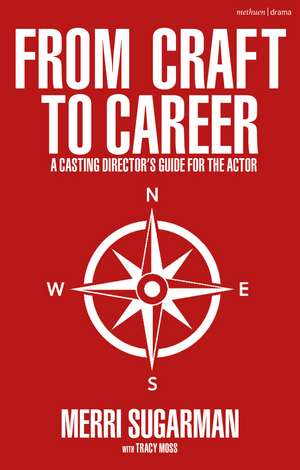 methuen | drama

FROM CRAFT TO CAREER

A CASTING DIRECTOR'S GUIDE FOR THE ACTOR

N

W

E

S

MERRI SUGARMAN

WITH TRACY MOSS